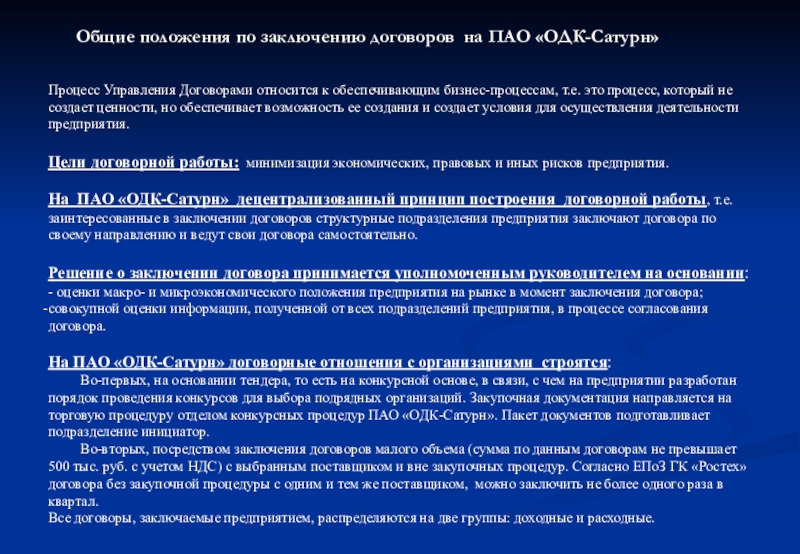 Общие положения по заключению договоров на ПАО «ОДК-Сатурн»

Процесс Управления Договорами относится к обеспечивающим бизнес-процессам, т.е. это процесс, который не создает ценности, но обеспечивает возможность ее создания и создает условия для осуществления деятельности предприятия.

Цели договорной работы: минимизация экономических, правовых и иных рисков предприятия.

На ПАО «ОДК-Сатурн» децентрализованный принцип построения договорной работы, т.е. заинтересованные в заключении договоров структурные подразделения предприятия заключают договора по своему направлению и ведут свои договора самостоятельно.

Решение о заключении договора принимается уполномоченным руководителем на основании:
- оценки макро- и микроэкономического положения предприятия на рынке в момент заключения договора;
-совокупной оценки информации, полученной от всех подразделений предприятия, в процессе согласования договора.

На ПАО «ОДК-Сатурн» договорные отношения с организациями строятся:
Во-первых, на основании тендера, то есть на конкурсной основе, в связи, с чем на предприятии разработан порядок проведения конкурсов для выбора подрядных организаций. Закупочная документация направляется на торговую процедуру отделом конкурсных процедур ПАО «ОДК-Сатурн». Пакет документов подготавливает подразделение инициатор.
Во-вторых, посредством заключения договоров малого объема (сумма по данным договорам не превышает 500 тыс. руб. с учетом НДС) с выбранным поставщиком и вне закупочных процедур. Согласно ЕПоЗ ГК «Ростех» договора без закупочной процедуры с одним и тем же поставщиком, можно заключить не более одного раза в квартал.
Все договоры, заключаемые предприятием, распределяются на две группы: доходные и расходные.